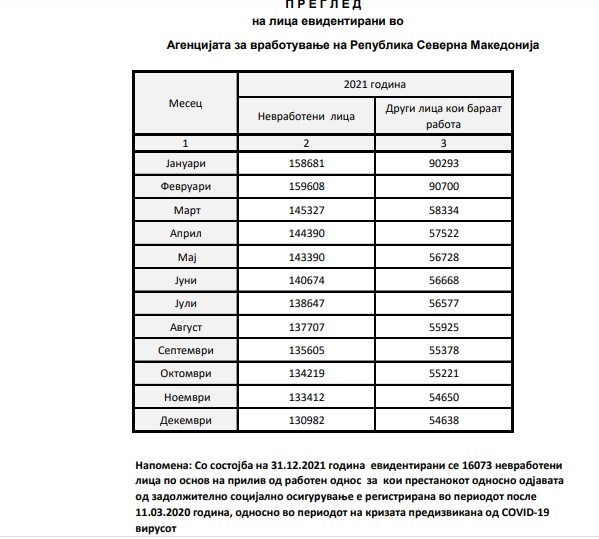 П Р Е Г Л Е Д
на лица евидентирани во
Агенцијата за вработување на Република Северна Македонија

| Месец | 2021 година | |
|---|---|---|
| | Невработени лица | Други лица кои бараат работа |
| 1 | 2 | 3 |
| Јануари | 158681 | 90293 |
| Февруари | 159608 | 90700 |
| Март | 145327 | 58334 |
| Април | 144390 | 57522 |
| Мај | 143390 | 56728 |
| Јуни | 140674 | 56668 |
| Јули | 138647 | 56577 |
| Август | 137707 | 55925 |
| Септември | 135605 | 55378 |
| Октомври | 134219 | 55221 |
| Ноември | 133412 | 54650 |
| Декември | 130982 | 54638 |

Напомена: Со состојба на 31.12.2021 година евидентирани се 16073 невработени лица по основ на прилив од работен однос за кои престанокот односно одјавата од задолжително социјално осигурување е регистрирана во периодот после 11.03.2020 година, односно во периодот на кризата предизвикана од COVID-19 вирусот